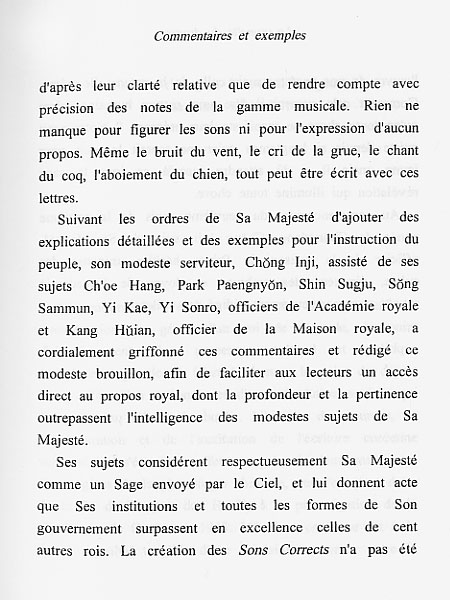 Commentaires et exemples

d'après leur clarté relative que de rendre compte avec précision des notes de la gamme musicale. Rien ne manque pour figurer les sons ni pour l'expression d'aucun propos. Même le bruit du vent, le cri de la grue, le chant du coq, l'aboiement du chien, tout peut être écrit avec ces lettres.

Suivant les ordres de Sa Majesté d'ajouter des explications détaillées et des exemples pour l'instruction du peuple, son modeste serviteur, Chŏng Inji, assisté de ses sujets Ch'oe Hang, Park Paengnyŏn, Shin Sugju, Sŏng Sammun, Yi Kae, Yi Sonro, officiers de l'Académie royale et Kang Hŭian, officier de la Maison royale, a cordialement griffonné ces commentaires et rédigé ce modeste brouillon, afin de faciliter aux lecteurs un accès direct au propos royal, dont la profondeur et la pertinence outrepassent l'intelligence des modestes sujets de Sa Majesté.

Ses sujets considèrent respectueusement Sa Majesté comme un Sage envoyé par le Ciel, et lui donnent acte que Ses institutions et toutes les formes de Son gouvernement surpassent en excellence celles de cent autres rois. La création des Sons Corrects n'a pas été